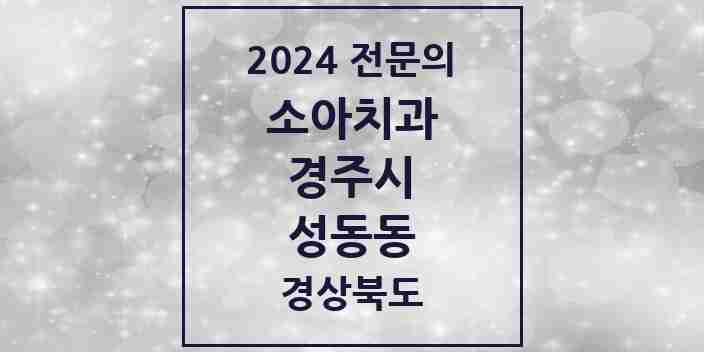 2024 전문의
소아치과
경주시
성동동
경상북도